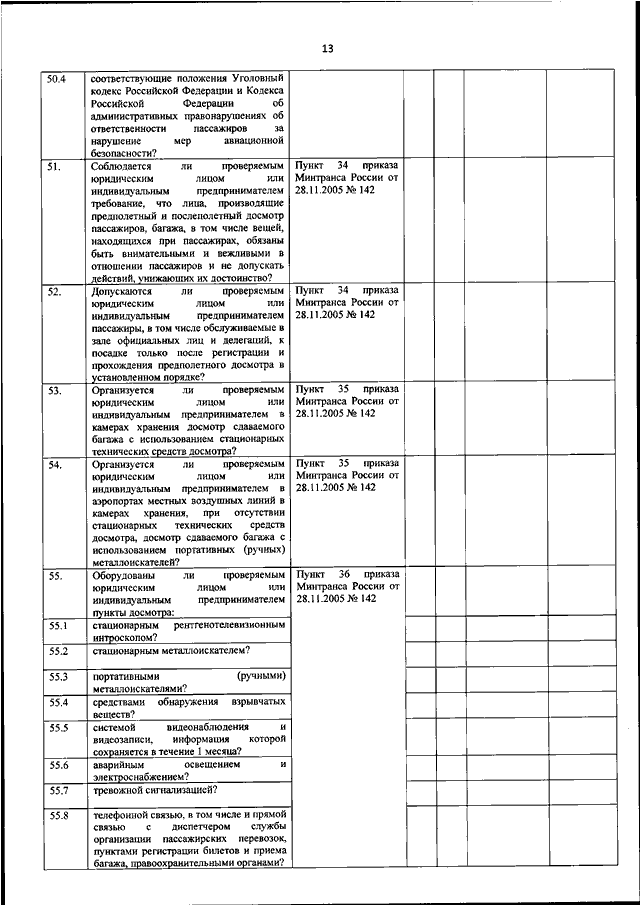 13

| | | | | | | |
|---|---|---|---|---|---|---|
| 50.4 | соответствующие положения Уголовный кодекс Российской Федерации и Кодекса Российской Федерации об административных правонарушениях об ответственности пассажиров за нарушение мер авиационной безопасности? | | | | | |
| 51. | Соблюдается ли проверяемым юридическим лицом или индивидуальным предпринимателем требование, что лица, производящие предполетный и послеполетный досмотр пассажиров, багажа, в том числе вещей, находящихся при пассажирах, обязаны быть внимательными и вежливыми в отношении пассажиров и не допускать действий, унижающих их достоинство? | Пункт 34 приказа Минтранса России от 28.11.2005 № 142 | | | | |
| 52. | Допускаются ли проверяемым юридическим лицом или индивидуальным предпринимателем пассажиры, в том числе обслуживаемые в зале официальных лиц и делегаций, к посадке только после регистрации и прохождения предполетного досмотра в установленном порядке? | Пункт 34 приказа Минтранса России от 28.11.2005 № 142 | | | | |
| 53. | Организуется ли проверяемым юридическим лицом или индивидуальным предпринимателем в камерах хранения досмотр сдаваемого багажа с использованием стационарных технических средств досмотра? | Пункт 35 приказа Минтранса России от 28.11.2005 № 142 | | | | |
| 54. | Организуется ли проверяемым юридическим лицом или индивидуальным предпринимателем в аэропортах местных воздушных линий в камерах хранения, при отсутствии стационарных технических средств досмотра, досмотр сдаваемого багажа с использованием портативных (ручных) металлоискателей? | Пункт 35 приказа Минтранса России от 28.11.2005 № 142 | | | | |
| 55. | Оборудованы ли проверяемым юридическим лицом или индивидуальным предпринимателем пункты досмотра: | Пункт 36 приказа Минтранса России от 28.11.2005 № 142 | | | | |
| 55.1 | стационарным рентгенотелевизионным интроскопом? | | | | | |
| 55.2 | стационарным металлоискателем? | | | | | |
| 55.3 | портативными (ручными) металлоискателями? | | | | | |
| 55.4 | средствами обнаружения взрывчатых веществ? | | | | | |
| 55.5 | системой видеонаблюдения и видеозаписи, информация которой сохраняется в течение 1 месяца? | | | | | |
| 55.6 | аварийным освещением и электроснабжением? | | | | | |
| 55.7 | тревожной сигнализацией? | | | | | |
| 55.8 | телефонной связью, в том числе и прямой связью с диспетчером службы организации пассажирских перевозок, пунктами регистрации билетов и приема багажа, правоохранительными органами? | | | | | |